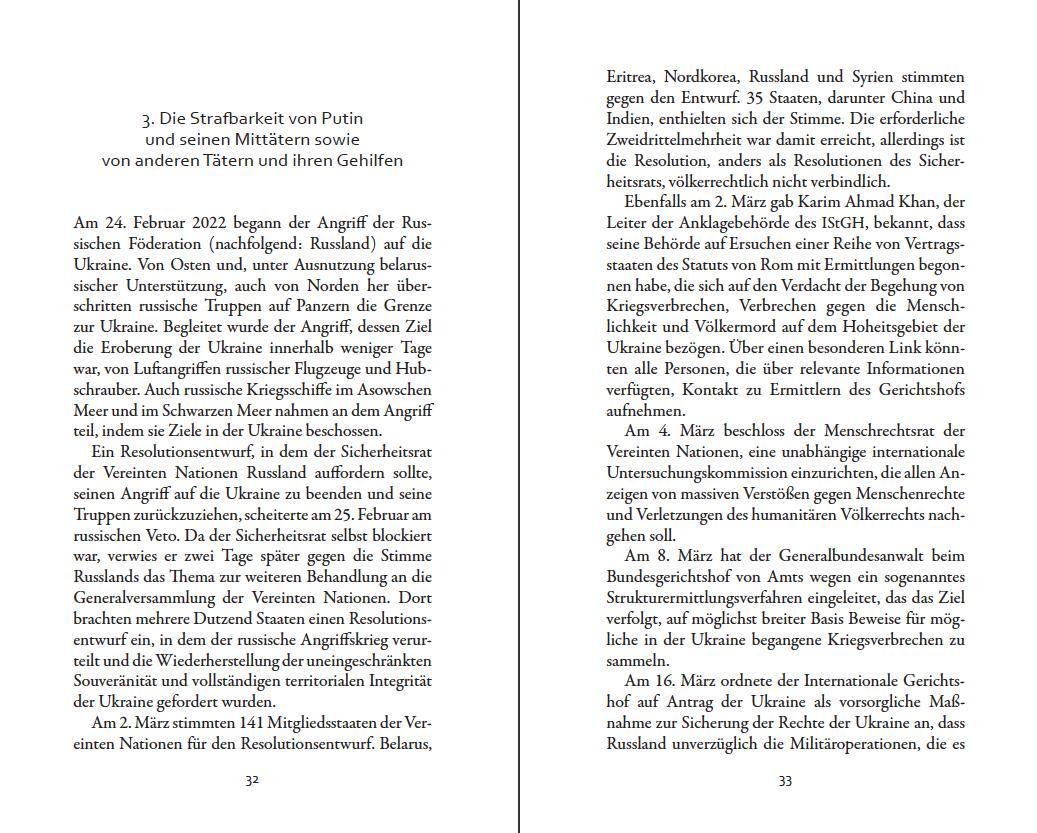 3. Die Strafbarkeit von Putin
und seinen Mittätern sowie
von anderen Tätern und ihren Gehilfen

Am 24. Februar 2022 begann der Angriff der Russischen Föderation (nachfolgend: Russland) auf die Ukraine. Von Osten und, unter Ausnutzung belarussischer Unterstützung, auch von Norden her überschritten russische Truppen auf Panzern die Grenze zur Ukraine. Begleitet wurde der Angriff, dessen Ziel die Eroberung der Ukraine innerhalb weniger Tage war, von Luftangriffen russischer Flugzeuge und Hubschrauber. Auch russische Kriegsschiffe im Asowschen Meer und im Schwarzen Meer nahmen an dem Angriff teil, indem sie Ziele in der Ukraine beschossen.

Ein Resolutionsentwurf, in dem der Sicherheitsrat der Vereinten Nationen Russland auffordern sollte, seinen Angriff auf die Ukraine zu beenden und seine Truppen zurückzuziehen, scheiterte am 25. Februar am russischen Veto. Da der Sicherheitsrat selbst blockiert war, verwies er zwei Tage später gegen die Stimme Russlands das Thema zur weiteren Behandlung an die Generalversammlung der Vereinten Nationen. Dort brachten mehrere Dutzend Staaten einen Resolutionsentwurf ein, in dem der russische Angriffskrieg verurteilt und die Wiederherstellung der uneingeschränkten Souveränität und vollständigen territorialen Integrität der Ukraine gefordert wurden.

Am 2. März stimmten 141 Mitgliedsstaaten der Vereinten Nationen für den Resolutionsentwurf. Belarus,

32

Eritrea, Nordkorea, Russland und Syrien stimmten gegen den Entwurf. 35 Staaten, darunter China und Indien, enthielten sich der Stimme. Die erforderliche Zweidrittelmehrheit war damit erreicht, allerdings ist die Resolution, anders als Resolutionen des Sicherheitsrats, völkerrechtlich nicht verbindlich.

Ebenfalls am 2. März gab Karim Ahmad Khan, der Leiter der Anklagebehörde des IStGH, bekannt, dass seine Behörde auf Ersuchen einer Reihe von Vertragsstaaten des Statuts von Rom mit Ermittlungen begonnen habe, die sich auf den Verdacht der Begehung von Kriegsverbrechen, Verbrechen gegen die Menschlichkeit und Völkermord auf dem Hoheitsgebiet der Ukraine bezögen. Über einen besonderen Link könnten alle Personen, die über relevante Informationen verfügten, Kontakt zu Ermittlern des Gerichtshofs aufnehmen.

Am 4. März beschloss der Menschrechtsrat der Vereinten Nationen, eine unabhängige internationale Untersuchungskommission einzurichten, die allen Anzeigen von massiven Verstößen gegen Menschenrechte und Verletzungen des humanitären Völkerrechts nachgehen soll.

Am 8. März hat der Generalbundesanwalt beim Bundesgerichtshof von Amts wegen ein sogenanntes Strukturermittlungsverfahren eingeleitet, das das Ziel verfolgt, auf möglichst breiter Basis Beweise für mögliche in der Ukraine begangene Kriegsverbrechen zu sammeln.

Am 16. März ordnete der Internationale Gerichtshof auf Antrag der Ukraine als vorsorgliche Maßnahme zur Sicherung der Rechte der Ukraine an, dass Russland unverzüglich die Militäroperationen, die es

33